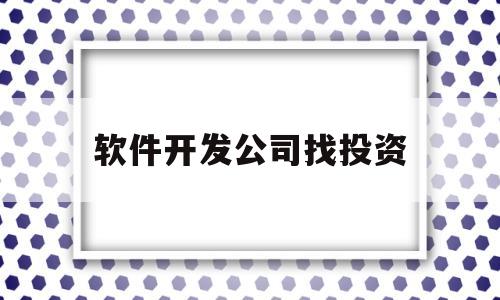 软件开发公司找投资